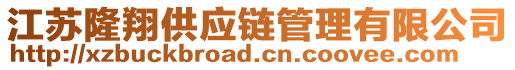 江苏隆翔供应链管理有限公司
http://xzbuckbroad.cn.coovee.com